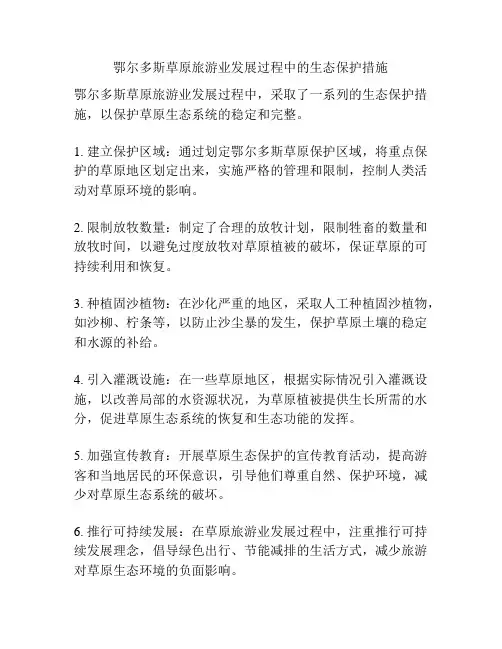 鄂尔多斯草原旅游业发展过程中的生态保护措施

鄂尔多斯草原旅游业发展过程中，采取了一系列的生态保护措施，以保护草原生态系统的稳定和完整。

1. 建立保护区域：通过划定鄂尔多斯草原保护区域，将重点保护的草原地区划定出来，实施严格的管理和限制，控制人类活动对草原环境的影响。

2. 限制放牧数量：制定了合理的放牧计划，限制牲畜的数量和放牧时间，以避免过度放牧对草原植被的破坏，保证草原的可持续利用和恢复。

3. 种植固沙植物：在沙化严重的地区，采取人工种植固沙植物，如沙柳、柠条等，以防止沙尘暴的发生，保护草原土壤的稳定和水源的补给。

4. 引入灌溉设施：在一些草原地区，根据实际情况引入灌溉设施，以改善局部的水资源状况，为草原植被提供生长所需的水分，促进草原生态系统的恢复和生态功能的发挥。

5. 加强宣传教育：开展草原生态保护的宣传教育活动，提高游客和当地居民的环保意识，引导他们尊重自然、保护环境，减少对草原生态系统的破坏。

6. 推行可持续发展：在草原旅游业发展过程中，注重推行可持续发展理念，倡导绿色出行、节能减排的生活方式，减少旅游对草原生态环境的负面影响。